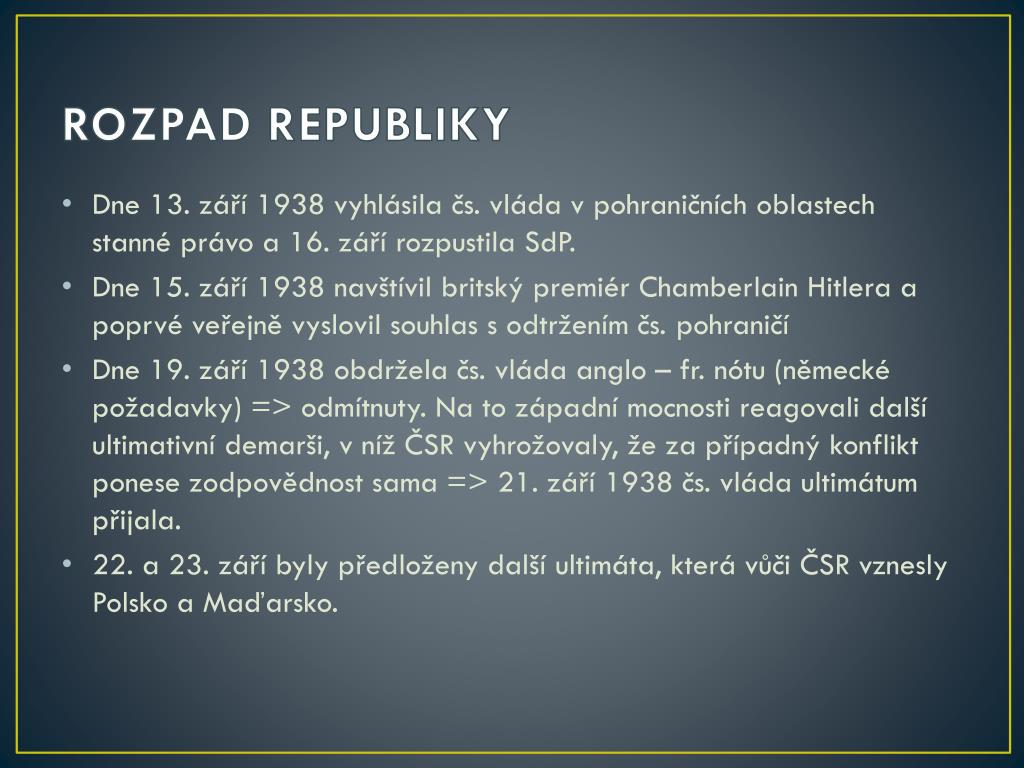 ROZPAD REPUBLIKY

• Dne 13. září 1938 vyhlásila čs. vláda v pohraničních oblastech stanné právo a 16. září rozpustila SdP.
• Dne 15. září 1938 navštívil britský premiér Chamberlain Hitlera a poprvé veřejně vyslovil souhlas s odtržením čs. pohraničí
• Dne 19. září 1938 obdržela čs. vláda anglo – fr. nótu (německé požadavky) => odmítnuty. Na to západní mocnosti reagovali další ultimativní demarši, v níž ČSR vyhrožovaly, že za případný konflikt ponese zodpovědnost sama => 21. září 1938 čs. vláda ultimátum přijala.
• 22. a 23. září byly předloženy další ultimáta, která vůči ČSR vznesly Polsko a Maďarsko.